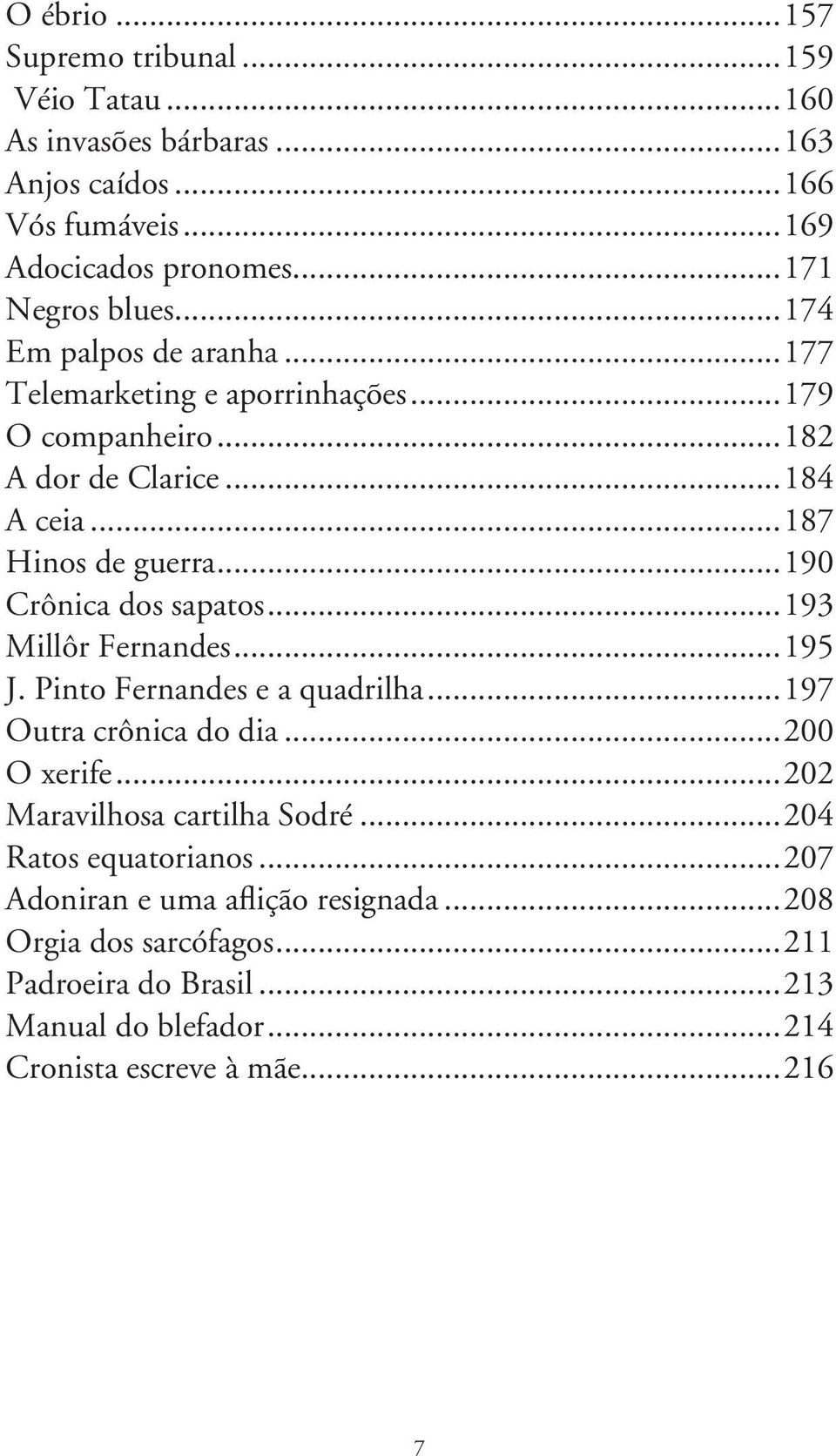 O ébrio ... 157
Supremo tribunal ... 159
Véio Tatau ... 160
As invasões bárbaras ... 163
Anjos caídos ... 166
Vós fumáveis ... 169
Adocicados pronomes ... 171
Negros blues ... 174
Em palpos de aranha ... 177
Telemarketing e aporrinhações ... 179
O companheiro ... 182
A dor de Clarice ... 184
A ceia ... 187
Hinos de guerra ... 190
Crônica dos sapatos ... 193
Millôr Fernandes ... 195
J. Pinto Fernandes e a quadrilha ... 197
Outra crônica do dia ... 200
O xerife ... 202
Maravilhosa cartilha Sodré ... 204
Ratos equatorianos ... 207
Adoniran e uma aflição resignada ... 208
Orgia dos sarcófagos ... 211
Padroeira do Brasil ... 213
Manual do blefador ... 214
Cronista escreve à mãe ... 216

7